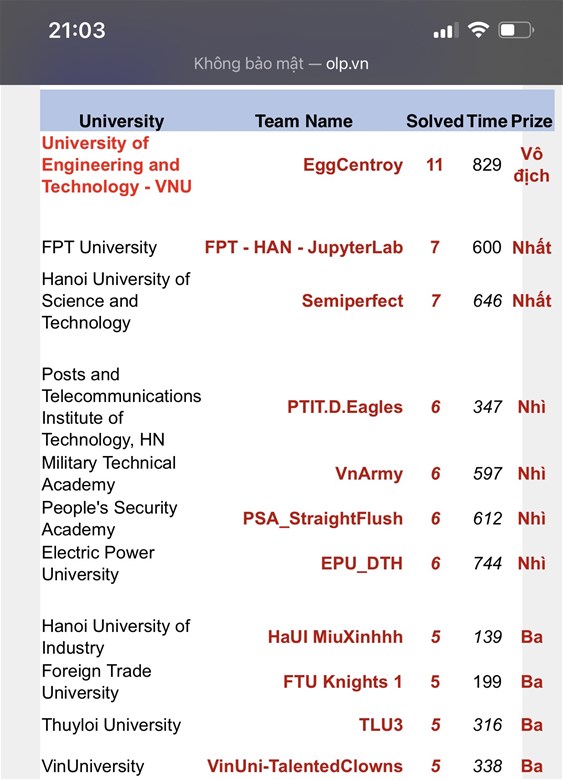 21:03

Không bảo mật — olp.vn

| University | Team Name | Solved | Time | Prize |
|---|---|---|---|---|
| University of Engineering and Technology - VNU | EggCentroy | 11 | 829 | Vô địch |
| FPT University | FPT - HAN - JupyterLab | 7 | 600 | Nhất |
| Hanoi University of Science and Technology | Semiperfect | 7 | 646 | Nhất |
| Posts and Telecommunications Institute of Technology, HN | PTIT.D.Eagles | 6 | 347 | Nhì |
| Military Technical Academy | VnArmy | 6 | 597 | Nhì |
| People's Security Academy | PSA_StraightFlush | 6 | 612 | Nhì |
| Electric Power University | EPU_DTH | 6 | 744 | Nhì |
| Hanoi University of Industry | HaUI MiuXinhhh | 5 | 139 | Ba |
| Foreign Trade University | FTU Knights 1 | 5 | 199 | Ba |
| Thuyloi University | TLU3 | 5 | 316 | Ba |
| VinUniversity | VinUni-TalentedClowns | 5 | 338 | Ba |